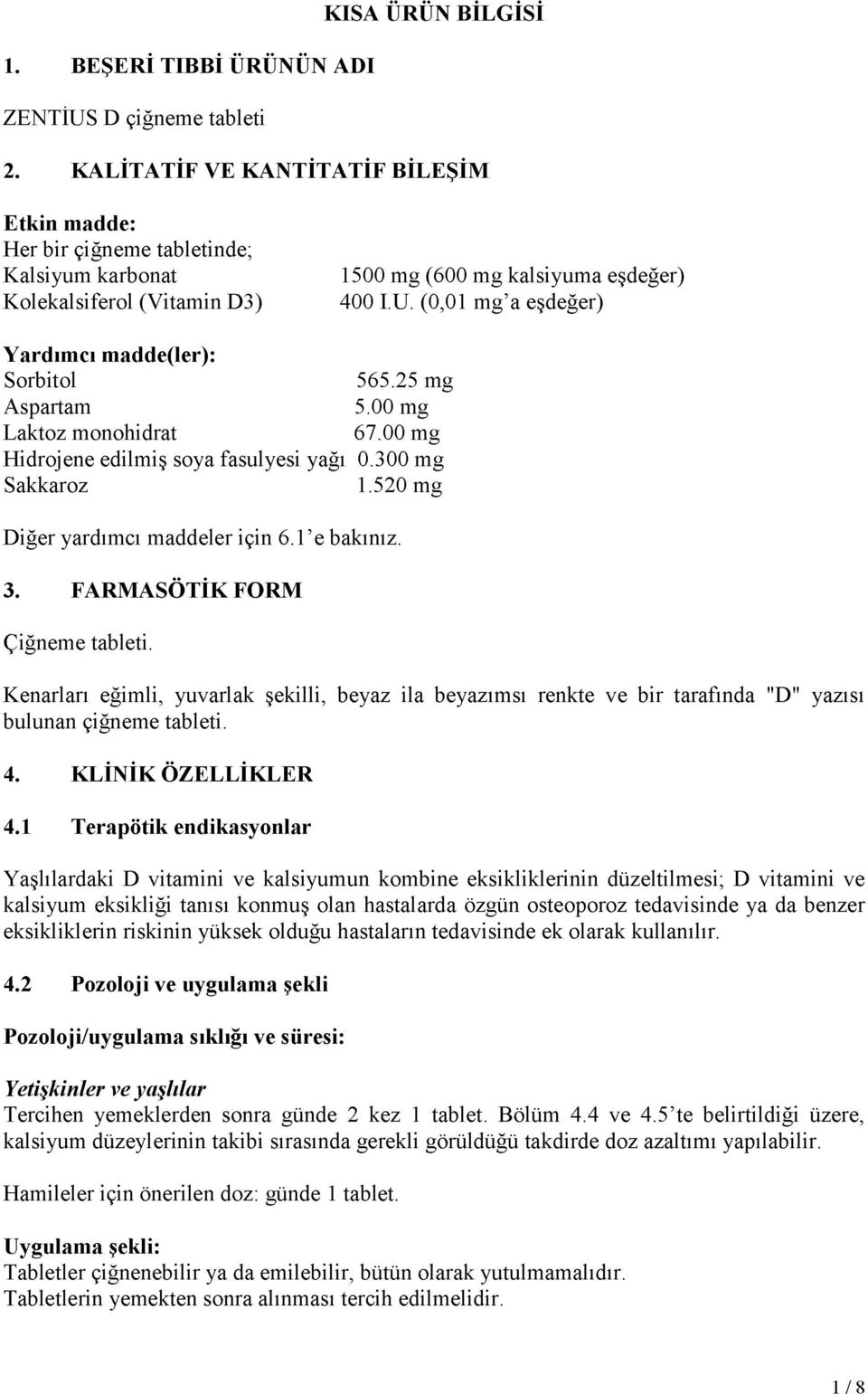 KISA ÜRÜN BİLGİSİ

1. BEŞERİ TIBBİ ÜRÜNÜN ADI

ZENTİUS D çiğneme tableti

2. KALİTATİF VE KANTİTATİF BİLEŞİM

Etkin madde:
Her bir çiğneme tabletinde;
Kalsiyum karbonat 1500 mg (600 mg kalsiyuma eşdeğer)
Kolekalsiferol (Vitamin D3) 400 I.U. (0,01 mg'a eşdeğer)

Yardımcı madde(ler):
Sorbitol 565.25 mg
Aspartam 5.00 mg
Laktoz monohidrat 67.00 mg
Hidrojene edilmiş soya fasulyesi yağı 0.300 mg
Sakkaroz 1.520 mg

Diğer yardımcı maddeler için 6.1'e bakınız.

3. FARMASÖTİK FORM

Çiğneme tableti.

Kenarları eğimli, yuvarlak şekilli, beyaz ila beyazımsı renkte ve bir tarafında "D" yazısı bulunan çiğneme tableti.

4. KLİNİK ÖZELLİKLER

4.1 Terapötik endikasyonlar

Yaşlılardaki D vitamini ve kalsiyumun kombine eksikliklerinin düzeltilmesi; D vitamini ve kalsiyum eksikliği tanısı konmuş olan hastalarda özgün osteoporoz tedavisinde ya da benzer eksikliklerin riskinin yüksek olduğu hastaların tedavisinde ek olarak kullanılır.

4.2 Pozoloji ve uygulama şekli

Pozoloji/uygulama sıklığı ve süresi:

Yetişkinler ve yaşlılar
Tercihen yemeklerden sonra günde 2 kez 1 tablet. Bölüm 4.4 ve 4.5'te belirtildiği üzere, kalsiyum düzeylerinin takibi sırasında gerekli görüldüğü takdirde doz azaltımı yapılabilir.

Hamileler için önerilen doz: günde 1 tablet.

Uygulama şekli:
Tabletler çiğnenebilir ya da emilebilir, bütün olarak yutulmamalıdır.
Tabletlerin yemekten sonra alınması tercih edilmelidir.

1 / 8